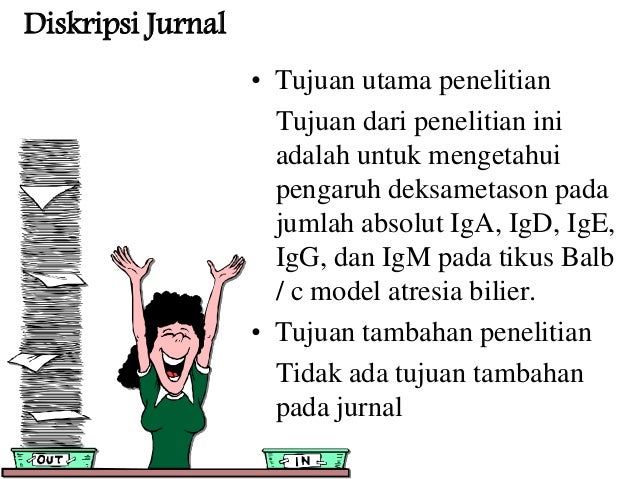 Diskripsi Jurnal

• Tujuan utama penelitian

Tujuan dari penelitian ini adalah untuk mengetahui pengaruh deksametason pada jumlah absolut IgA, IgD, IgE, IgG, dan IgM pada tikus Balb / c model atresia bilier.

• Tujuan tambahan penelitian

Tidak ada tujuan tambahan pada jurnal

OUT

IN